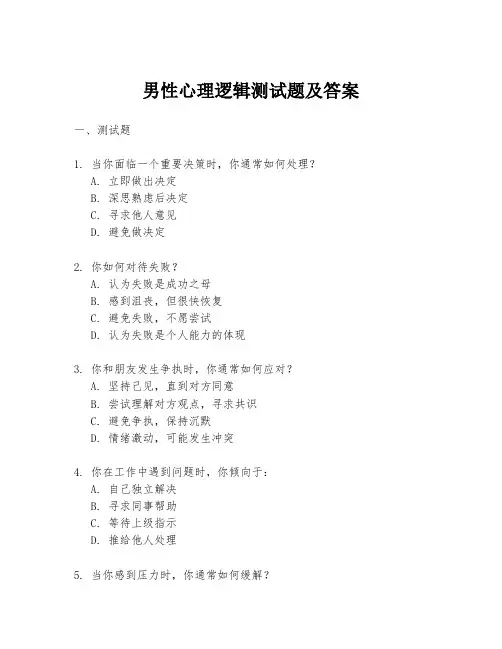 男性心理逻辑测试题及答案

一、测试题

1. 当你面临一个重要决策时，你通常如何处理？
A. 立即做出决定
B. 深思熟虑后决定
C. 寻求他人意见
D. 避免做决定

2. 你如何对待失败？
A. 认为失败是成功之母
B. 感到沮丧，但很快恢复
C. 避免失败，不愿尝试
D. 认为失败是个人能力的体现

3. 你和朋友发生争执时，你通常如何应对？
A. 坚持己见，直到对方同意
B. 尝试理解对方观点，寻求共识
C. 避免争执，保持沉默
D. 情绪激动，可能发生冲突

4. 你在工作中遇到问题时，你倾向于：
A. 自己独立解决
B. 寻求同事帮助
C. 等待上级指示
D. 推给他人处理

5. 当你感到压力时，你通常如何缓解？